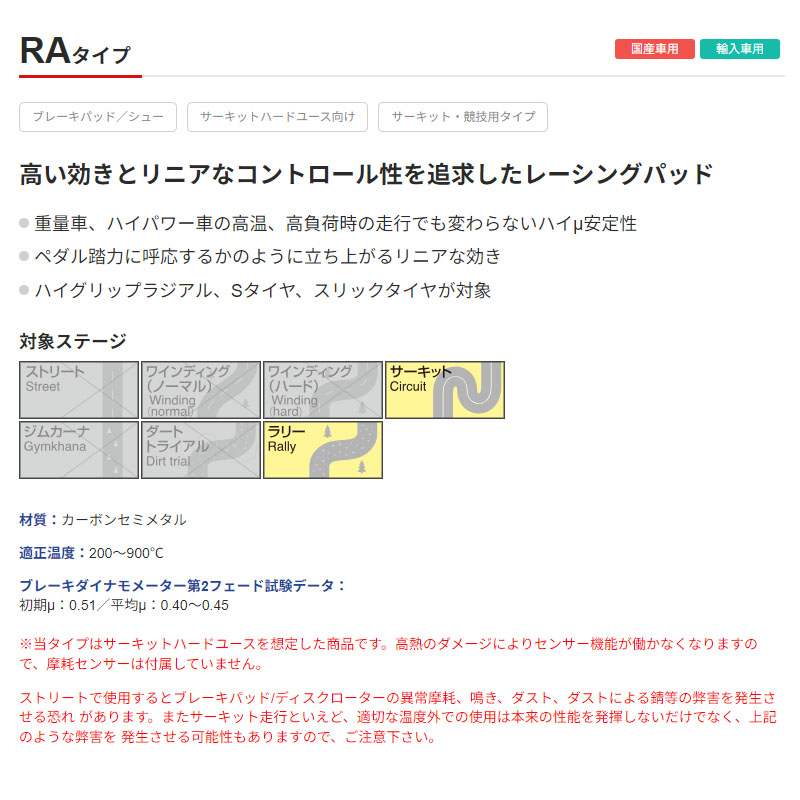 RAタイプ

国産車用 輸入車用

ブレーキパッド／シュー サーキットハードユース向け サーキット・競技用タイプ

高い効きとリニアなコントロール性を追求したレーシングパッド

• 重量車、ハイパワー車の高温、高負荷時の走行でも変わらないハイμ安定性
• ペダル踏力に呼応するかのように立ち上がるリニアな効き
• ハイグリップラジアル、Sタイヤ、スリックタイヤが対象

対象ステージ

ストリート
Street

ワインディング
(ノーマル)
Winding
(normal)

ワインディング
(ハード)
Winding
(hard)

サーキット
Circuit

ジムカーナ
Gymkhana

ダート
トライアル
Dirt trial

ラリー
Rally

材質：カーボンセミメタル

適正温度：200～900°C

ブレーキダイナモメーター第2フェード試験データ：
初期μ：0.51／平均μ：0.40～0.45

※当タイプはサーキットハードユースを想定した商品です。高熱のダメージによりセンサー機能が働かなくなりますので、摩耗センサーは付属していません。

ストリートで使用するとブレーキパッド/ディスクローターの異常摩耗、鳴き、ダスト、ダストによる錆等の弊害を発生させる恐れ があります。またサーキット走行といえど、適切な温度外での使用は本来の性能を発揮しないだけでなく、上記のような弊害を 発生させる可能性もありますので、ご注意下さい。